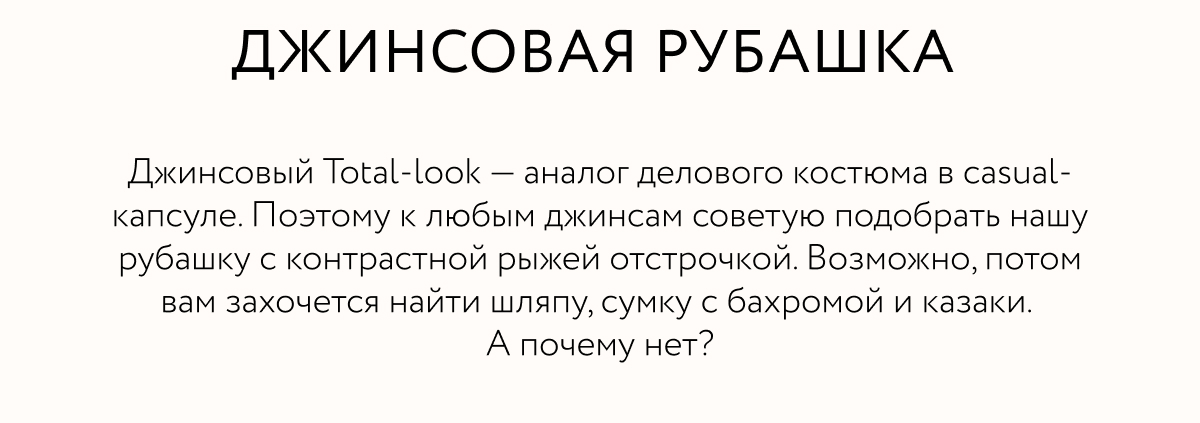 ДЖИНСОВАЯ РУБАШКА

Джинсовый Total-look — аналог делового костюма в casual-капсуле. Поэтому к любым джинсам советую подобрать нашу рубашку с контрастной рыжей отстрочкой. Возможно, потом вам захочется найти шляпу, сумку с бахромой и казаки. А почему нет?